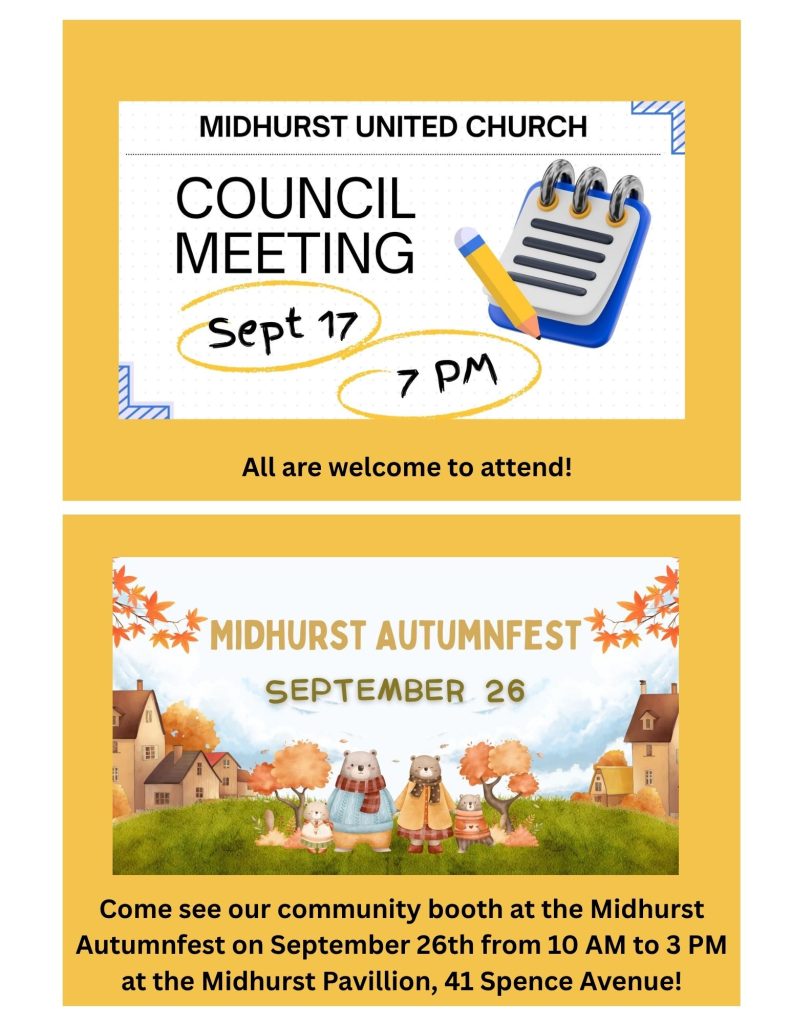 MIDHURST UNITED CHURCH

COUNCIL MEETING

Sept 17

7 PM

All are welcome to attend!

MIDHURST AUTUMNFEST

SEPTEMBER 26

Come see our community booth at the Midhurst Autumnfest on September 26th from 10 AM to 3 PM at the Midhurst Pavillion, 41 Spence Avenue!